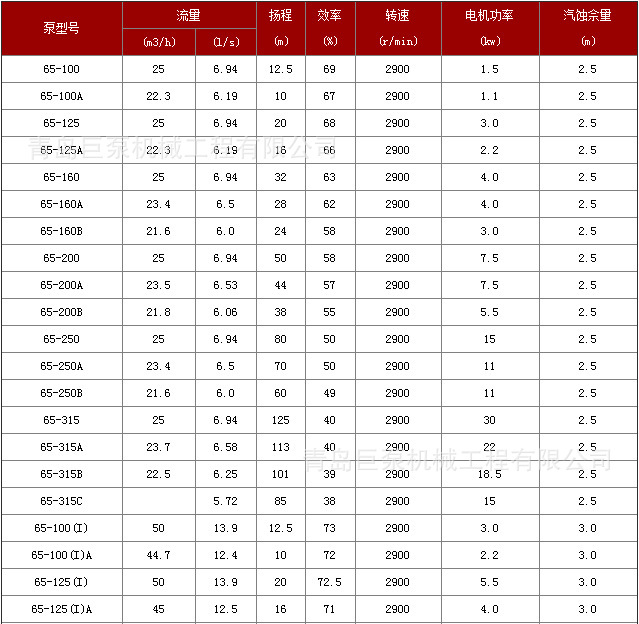 | 泵型号 | 流量 (m3/h) | 流量 (l/s) | 扬程 (m) | 效率 (%) | 转速 (r/min) | 电机功率 (kw) | 汽蚀余量 (m) |
|---|---|---|---|---|---|---|---|
| 65-100 | 25 | 6.94 | 12.5 | 69 | 2900 | 1.5 | 2.5 |
| 65-100A | 22.3 | 6.19 | 10 | 67 | 2900 | 1.1 | 2.5 |
| 65-125 | 25 | 6.94 | 20 | 68 | 2900 | 3.0 | 2.5 |
| 65-125A | 22.3 | 6.19 | 16 | 66 | 2900 | 2.2 | 2.5 |
| 65-160 | 25 | 6.94 | 32 | 63 | 2900 | 4.0 | 2.5 |
| 65-160A | 23.4 | 6.5 | 28 | 62 | 2900 | 4.0 | 2.5 |
| 65-160B | 21.6 | 6.0 | 24 | 58 | 2900 | 3.0 | 2.5 |
| 65-200 | 25 | 6.94 | 50 | 58 | 2900 | 7.5 | 2.5 |
| 65-200A | 23.5 | 6.53 | 44 | 57 | 2900 | 7.5 | 2.5 |
| 65-200B | 21.8 | 6.06 | 38 | 55 | 2900 | 5.5 | 2.5 |
| 65-250 | 25 | 6.94 | 80 | 50 | 2900 | 15 | 2.5 |
| 65-250A | 23.4 | 6.5 | 70 | 50 | 2900 | 11 | 2.5 |
| 65-250B | 21.6 | 6.0 | 60 | 49 | 2900 | 11 | 2.5 |
| 65-315 | 25 | 6.94 | 125 | 40 | 2900 | 30 | 2.5 |
| 65-315A | 23.7 | 6.58 | 113 | 40 | 2900 | 22 | 2.5 |
| 65-315B | 22.5 | 6.25 | 101 | 39 | 2900 | 18.5 | 2.5 |
| 65-315C | | 5.72 | 85 | 38 | 2900 | 15 | 2.5 |
| 65-100(I) | 50 | 13.9 | 12.5 | 73 | 2900 | 3.0 | 3.0 |
| 65-100(I)A | 44.7 | 12.4 | 10 | 72 | 2900 | 2.2 | 3.0 |
| 65-125(I) | 50 | 13.9 | 20 | 72.5 | 2900 | 5.5 | 3.0 |
| 65-125(I)A | 45 | 12.5 | 16 | 71 | 2900 | 4.0 | 3.0 |

青岛巨泵机械工程有限公司
青岛巨泵机械工程有限公司